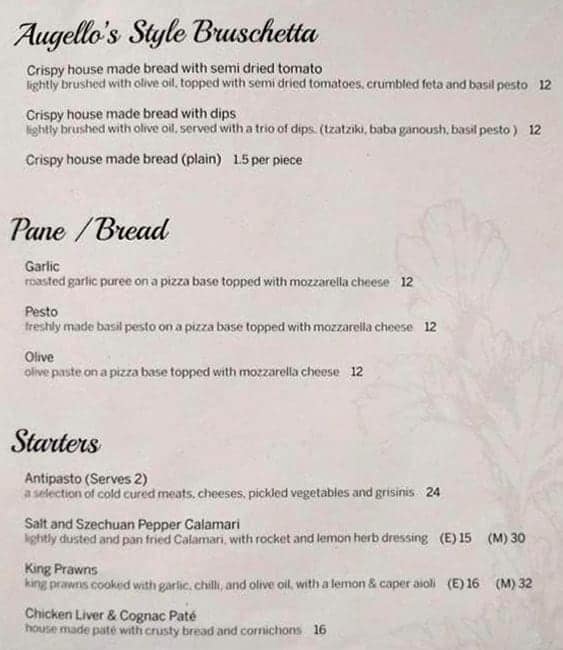 Augello's Style Bruschetta

Crispy house made bread with semi dried tomato
lightly brushed with olive oil, topped with semi dried tomatoes, crumbled feta and basil pesto 12

Crispy house made bread with dips
lightly brushed with olive oil, served with a trio of dips. (tzatziki, baba ganoush, basil pesto ) 12

Crispy house made bread (plain) 1.5 per piece

Pane /Bread

Garlic
roasted garlic puree on a pizza base topped with mozzarella cheese 12

Pesto
freshly made basil pesto on a pizza base topped with mozzarella cheese 12

Olive
olive paste on a pizza base topped with mozzarella cheese 12

Starters

Antipasto (Serves 2)
a selection of cold cured meats, cheeses, pickled vegetables and grisinis 24

Salt and Szechuan Pepper Calamari
lightly dusted and pan fried Calamari, with rocket and lemon herb dressing (E) 15 (M) 30

King Prawns
king prawns cooked with garlic, chilli, and olive oil, with a lemon & caper aioli (E) 16 (M) 32

Chicken Liver & Cognac Paté
house made paté with crusty bread and cornichons 16